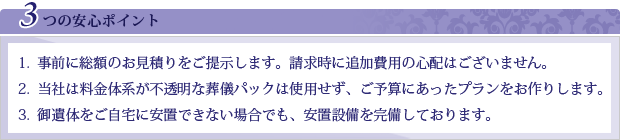 3つの安心ポイント

1. 事前に総額のお見積りをご提示します。請求時に追加費用の心配はございません。

2. 当社は料金体系が不透明な葬儀パックは使用せず、ご予算にあったプランをお作りします。

3. 御遺体をご自宅に安置できない場合でも、安置設備を完備しております。